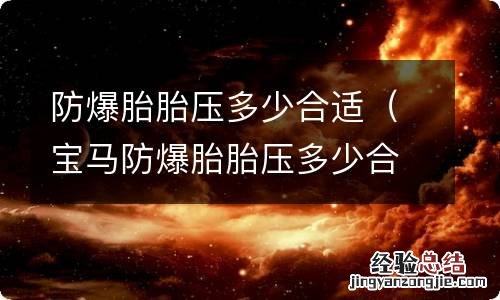 防爆胎胎压多少合适（宝马防爆胎胎压多少合

经验总结
jingyanzongjie.com